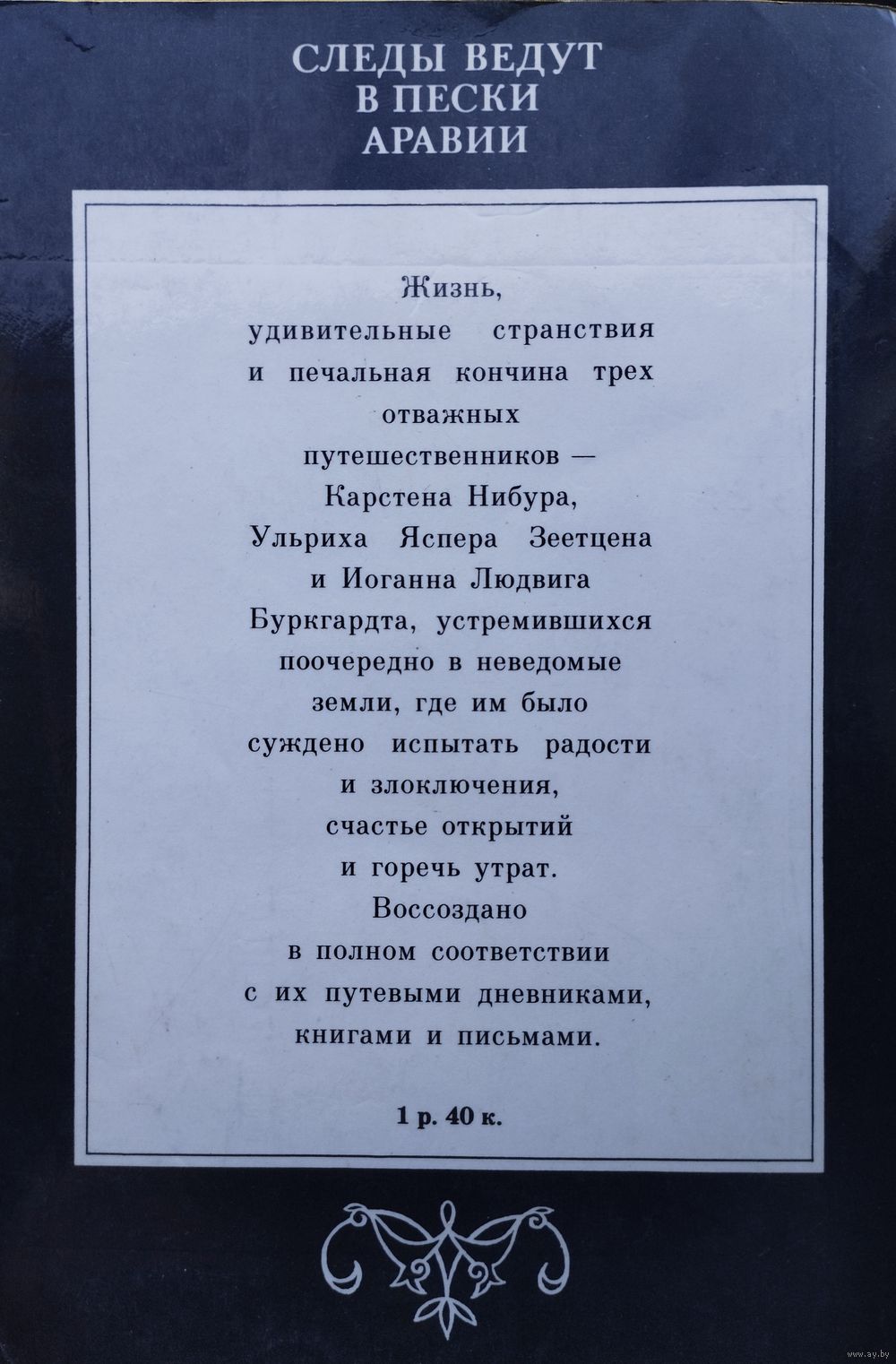 СЛЕДЫ ВЕДУТ В ПЕСКИ АРАВИИ

Жизнь, удивительные странствия и печальная кончина трех отважных путешественников — Карстена Нибура, Ульриха Яспера Зеетцена и Иоганна Людвига Буркгардта, устремившихся поочередно в неведомые земли, где им было суждено испытать радости и злоключения, счастье открытий и горечь утрат. Воссоздано в полном соответствии с их путевыми дневниками, книгами и письмами.

1 р. 40 к.

www.ay.by